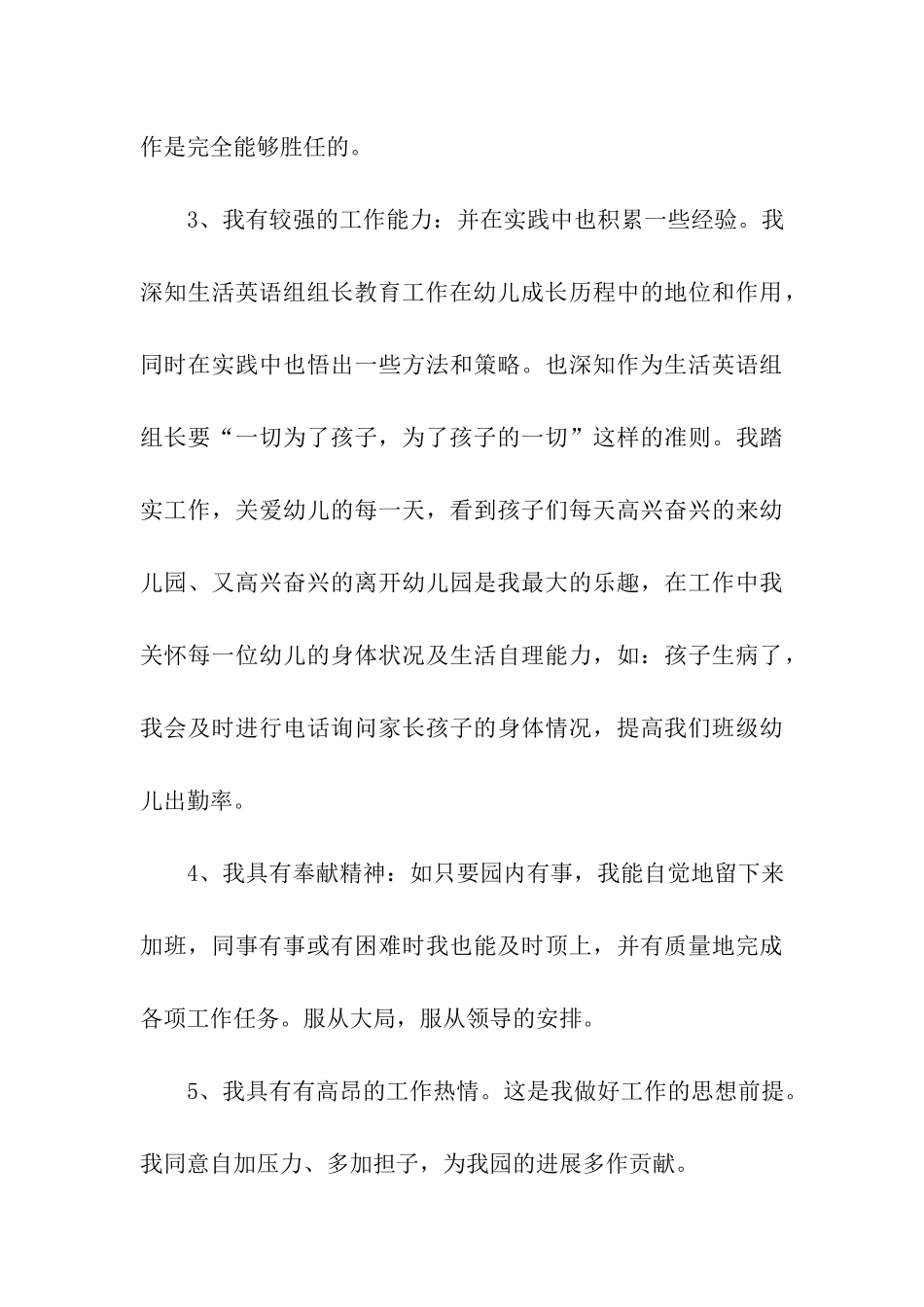 作是完全能够胜任的。

3、我有较强的工作能力：并在实践中也积累一些经验。我深知生活英语组组长教育工作在幼儿成长历程中的地位和作用，同时在实践中也悟出一些方法和策略。也深知作为生活英语组组长要“一切为了孩子，为了孩子的一切”这样的准则。我踏实工作，关爱幼儿的每一天，看到孩子们每天高兴奋兴的来幼儿园、又高兴奋兴的离开幼儿园是我最大的乐趣，在工作中我关怀每一位幼儿的身体状况及生活自理能力，如：孩子生病了，我会及时进行电话询问家长孩子的身体情况，提高我们班级幼儿出勤率。

4、我具有奉献精神：如只要园内有事，我能自觉地留下来加班，同事有事或有困难时我也能及时顶上，并有质量地完成各项工作任务。服从大局，服从领导的安排。

5、我具有有高昂的工作热情。这是我做好工作的思想前提。我同意自加压力、多加担子，为我园的进展多作贡献。